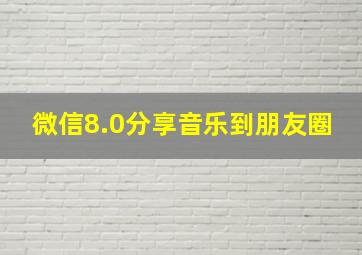 微信8.0分享音乐到朋友圈